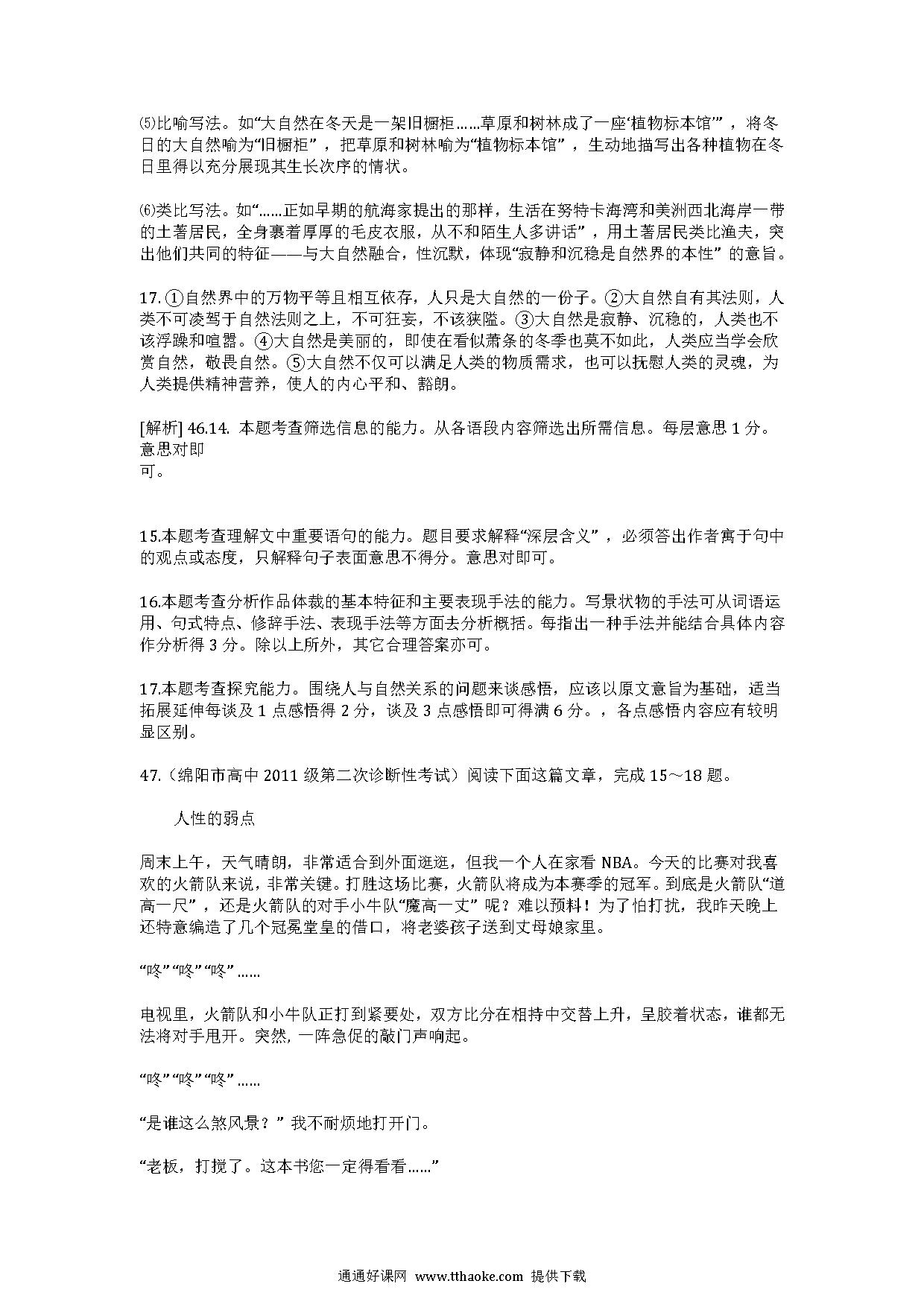 ⑸比喻写法。如“大自然在冬天是一架旧橱柜……草原和树林成了一座‘植物标本馆’”，将冬日的大自然喻为“旧橱柜”，把草原和树林喻为“植物标本馆”，生动地描写出各种植物在冬日里得以充分展现其生长次序的情状。

⑹类比写法。如“……正如早期的航海家提出的那样，生活在努特卡海湾和美洲西北海岸一带的土著居民，全身裹着厚厚的毛皮衣服，从不和陌生人多讲话”，用土著居民类比渔夫，突出他们共同的特征——与大自然融合，性沉默，体现“寂静和沉稳是自然界的本性”的意旨。

17. ①自然界中的万物平等且相互依存，人只是大自然的一份子。②大自然自有其法则，人类不可凌驾于自然法则之上，不可狂妄，不该狭隘。③大自然是寂静、沉稳的，人类也不该浮躁和喧嚣。④大自然是美丽的，即使在看似萧条的冬季也莫不如此，人类应当学会欣赏自然，敬畏自然。⑤大自然不仅可以满足人类的物质需求，也可以抚慰人类的灵魂，为人类提供精神营养，使人的内心平和、豁朗。

[解析] 46.14. 本题考查筛选信息的能力。从各语段内容筛选出所需信息。每层意思 1 分。意思对即
可。

15.本题考查理解文中重要语句的能力。题目要求解释“深层含义”，必须答出作者寓于句中的观点或态度，只解释句子表面意思不得分。意思对即可。

16.本题考查分析作品体裁的基本特征和主要表现手法的能力。写景状物的手法可从词语运用、句式特点、修辞手法、表现手法等方面去分析概括。每指出一种手法并能结合具体内容作分析得 3 分。除以上所外，其它合理答案亦可。

17.本题考查探究能力。围绕人与自然关系的问题来谈感悟，应该以原文意旨为基础，适当拓展延伸每谈及 1 点感悟得 2 分，谈及 3 点感悟即可得满 6 分。，各点感悟内容应有较明显区别。

47.（绵阳市高中 2011 级第二次诊断性考试）阅读下面这篇文章，完成 15～18 题。

人性的弱点

周末上午，天气晴朗，非常适合到外面逛逛，但我一个人在家看 NBA。今天的比赛对我喜欢的火箭队来说，非常关键。打胜这场比赛，火箭队将成为本赛季的冠军。到底是火箭队“道高一尺”，还是火箭队的对手小牛队“魔高一丈”呢？难以预料！为了怕打扰，我昨天晚上还特意编造了几个冠冕堂皇的借口，将老婆孩子送到丈母娘家里。

“咚”“咚”“咚”……

电视里，火箭队和小牛队正打到紧要处，双方比分在相持中交替上升，呈胶着状态，谁都无法将对手甩开。突然，一阵急促的敲门声响起。

“咚”“咚”“咚”……

“是谁这么煞风景？”我不耐烦地打开门。

“老板，打搅了。这本书您一定得看看……”

通通好课网 www.tthaoke.com 提供下载